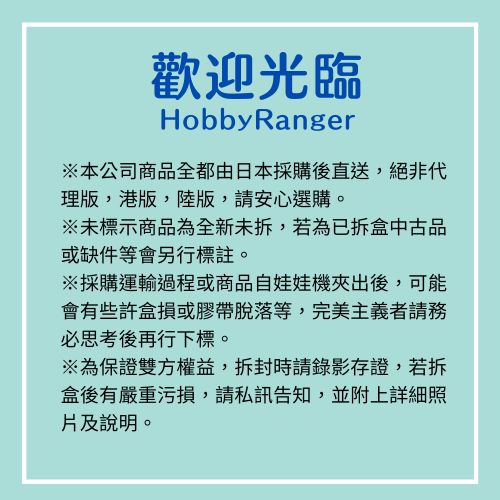 歡迎光臨
HobbyRanger

※本公司商品全都由日本採購後直送，絕非代理版，港版，陸版，請安心選購。
※未標示商品為全新未拆，若為已拆盒中古品或缺件等會另行標註。
※採購運輸過程或商品自娃娃機夾出後，可能會有些許盒損或膠帶脫落等，完美主義者請務必思考後再行下標。
※為保證雙方權益，拆封時請錄影存證，若拆盒後有嚴重污損，請私訊告知，並附上詳細照片及說明。